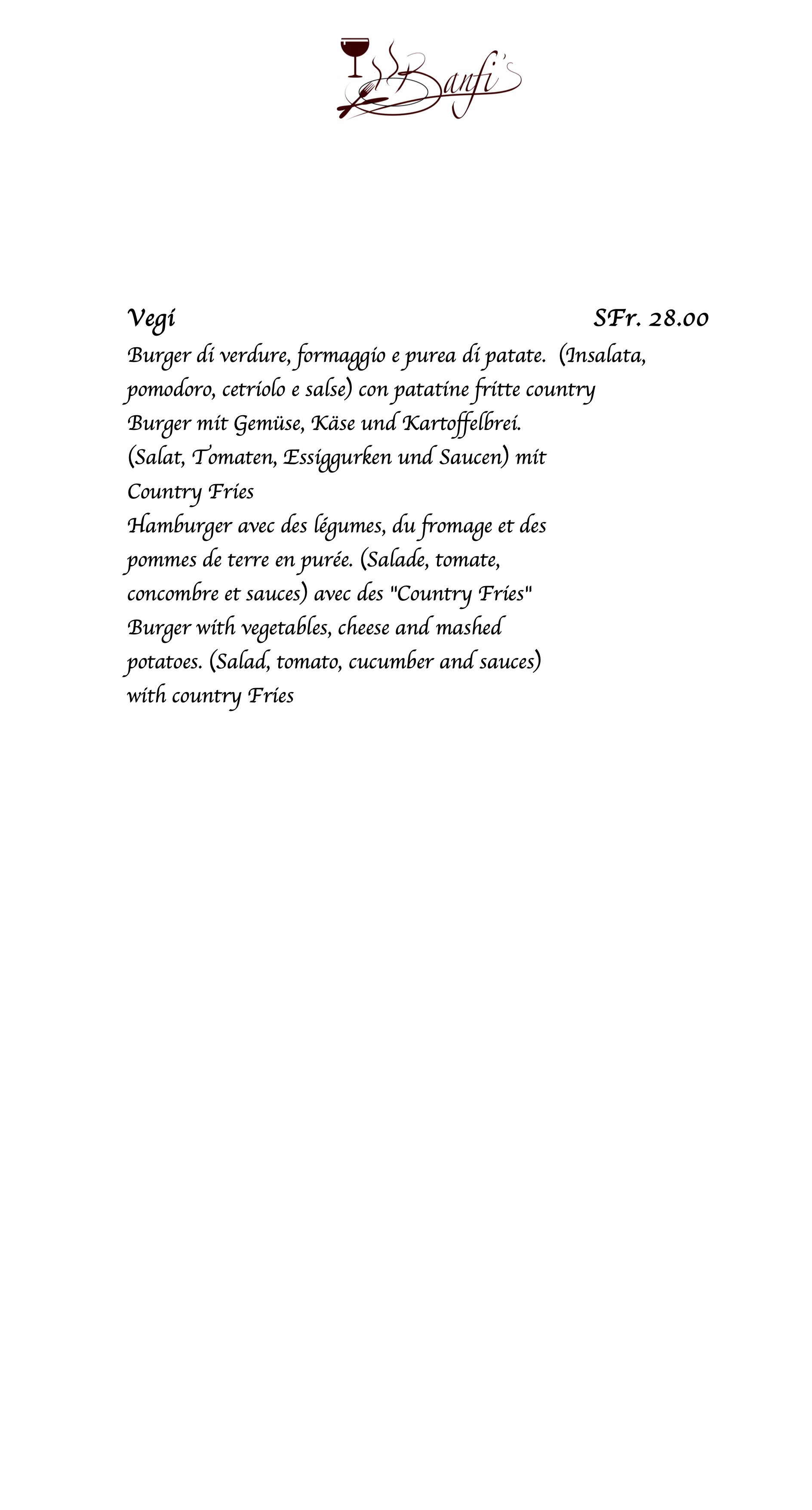 Banfi's

Vegi SFr. 28.00

Burger di verdure, formaggio e purea di patate. (Insalata, pomodoro, cetriolo e salse) con patatine fritte country

Burger mit Gemüse, Käse und Kartoffelbrei. (Salat, Tomaten, Essiggurken und Saucen) mit Country Fries

Hamburger avec des légumes, du fromage et des pommes de terre en purée. (Salade, tomate, concombre et sauces) avec des "Country Fries"

Burger with vegetables, cheese and mashed potatoes. (Salad, tomato, cucumber and sauces) with country Fries